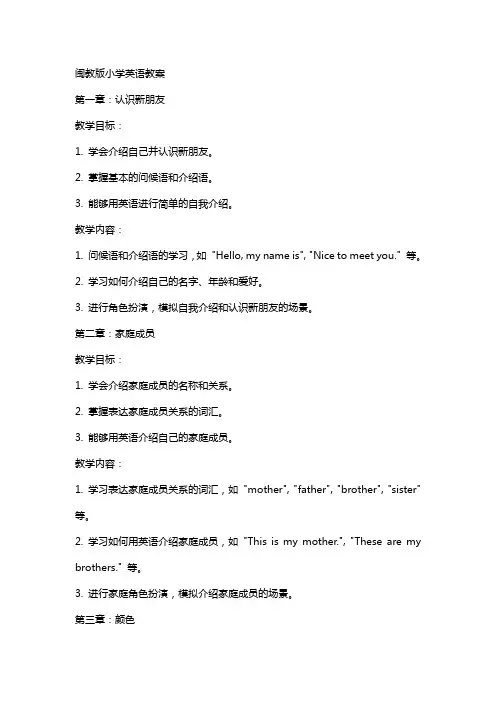 闽教版小学英语教案

第一章：认识新朋友

教学目标：

1. 学会介绍自己并认识新朋友。

2. 掌握基本的问候语和介绍语。

3. 能够用英语进行简单的自我介绍。

教学内容：

1. 问候语和介绍语的学习，如 "Hello, my name is", "Nice to meet you." 等。

2. 学习如何介绍自己的名字、年龄和爱好。

3. 进行角色扮演，模拟自我介绍和认识新朋友的场景。

第二章：家庭成员

教学目标：

1. 学会介绍家庭成员的名称和关系。

2. 掌握表达家庭成员关系的词汇。

3. 能够用英语介绍自己的家庭成员。

教学内容：

1. 学习表达家庭成员关系的词汇，如 "mother", "father", "brother", "sister" 等。

2. 学习如何用英语介绍家庭成员，如 "This is my mother.", "These are my brothers." 等。

3. 进行家庭角色扮演，模拟介绍家庭成员的场景。

第三章：颜色